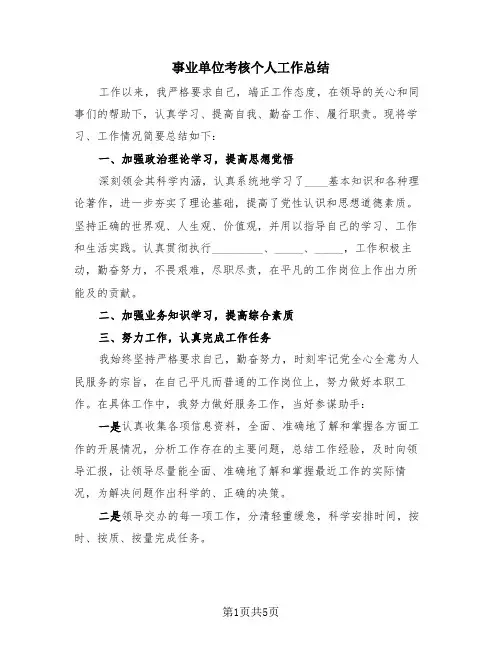 事业单位考核个人工作总结

工作以来，我严格要求自己，端正工作态度，在领导的关心和同事们的帮助下，认真学习、提高自我、勤奋工作、履行职责。现将学习、工作情况简要总结如下：

一、加强政治理论学习，提高思想觉悟

深刻领会其科学内涵，认真系统地学习了____基本知识和各种理论著作，进一步夯实了理论基础，提高了党性认识和思想道德素质。坚持正确的世界观、人生观、价值观，并用以指导自己的学习、工作和生活实践。认真贯彻执行_________、_____、_____，工作积极主动，勤奋努力，不畏艰难，尽职尽责，在平凡的工作岗位上作出力所能及的贡献。

二、加强业务知识学习，提高综合素质

三、努力工作，认真完成工作任务

我始终坚持严格要求自己，勤奋努力，时刻牢记党全心全意为人民服务的宗旨，在自己平凡而普通的工作岗位上，努力做好本职工作。在具体工作中，我努力做好服务工作，当好参谋助手：

一是认真收集各项信息资料，全面、准确地了解和掌握各方面工作的开展情况，分析工作存在的主要问题，总结工作经验，及时向领导汇报，让领导尽量能全面、准确地了解和掌握最近工作的实际情况，为解决问题作出科学的、正确的决策。

二是领导交办的每一项工作，分清轻重缓急，科学安排时间，按时、按质、按量完成任务。

第1页共5页